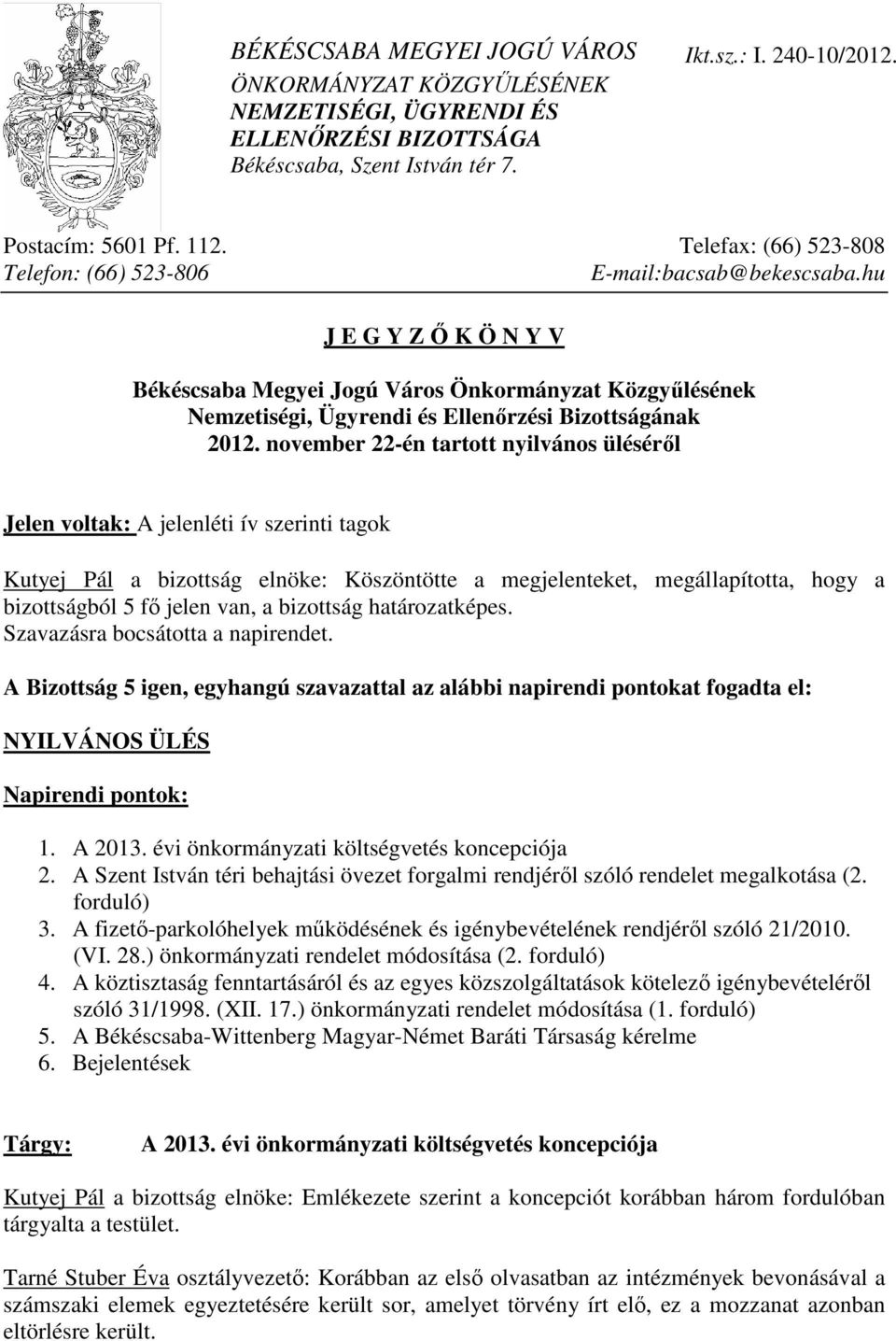 BÉKÉSCSABA MEGYEI JOGÚ VÁROS
ÖNKORMÁNYZAT KÖZGYŰLÉSÉNEK
NEMZETISÉGI, ÜGYRENDI ÉS
ELLENŐRZÉSI BIZOTTSÁGA
Békéscsaba, Szent István tér 7.

Ikt.sz.: I. 240-10/2012.

Postacím: 5601 Pf. 112.
Telefon: (66) 523-806

Telefax: (66) 523-808
E-mail:bacsab@bekescsaba.hu

J E G Y Z Ő K Ö N Y V

Békéscsaba Megyei Jogú Város Önkormányzat Közgyűlésének
Nemzetiségi, Ügyrendi és Ellenőrzési Bizottságának
2012. november 22-én tartott nyilvános üléséről

Jelen voltak: A jelenléti ív szerinti tagok

Kutyej Pál a bizottság elnöke: Köszöntötte a megjelenteket, megállapította, hogy a bizottságból 5 fő jelen van, a bizottság határozatképes.
Szavazásra bocsátotta a napirendet.

A Bizottság 5 igen, egyhangú szavazattal az alábbi napirendi pontokat fogadta el:

NYILVÁNOS ÜLÉS

Napirendi pontok:

1. A 2013. évi önkormányzati költségvetés koncepciója
2. A Szent István téri behajtási övezet forgalmi rendjéről szóló rendelet megalkotása (2. forduló)
3. A fizető-parkolóhelyek működésének és igénybevételének rendjéről szóló 21/2010. (VI. 28.) önkormányzati rendelet módosítása (2. forduló)
4. A köztisztaság fenntartásáról és az egyes közszolgáltatások kötelező igénybevételéről szóló 31/1998. (XII. 17.) önkormányzati rendelet módosítása (1. forduló)
5. A Békéscsaba-Wittenberg Magyar-Német Baráti Társaság kérelme
6. Bejelentések

Tárgy: A 2013. évi önkormányzati költségvetés koncepciója

Kutyej Pál a bizottság elnöke: Emlékezete szerint a koncepciót korábban három fordulóban tárgyalta a testület.

Tarné Stuber Éva osztályvezető: Korábban az első olvasatban az intézmények bevonásával a számszaki elemek egyeztetésére került sor, amelyet törvény írt elő, ez a mozzanat azonban eltörlésre került.